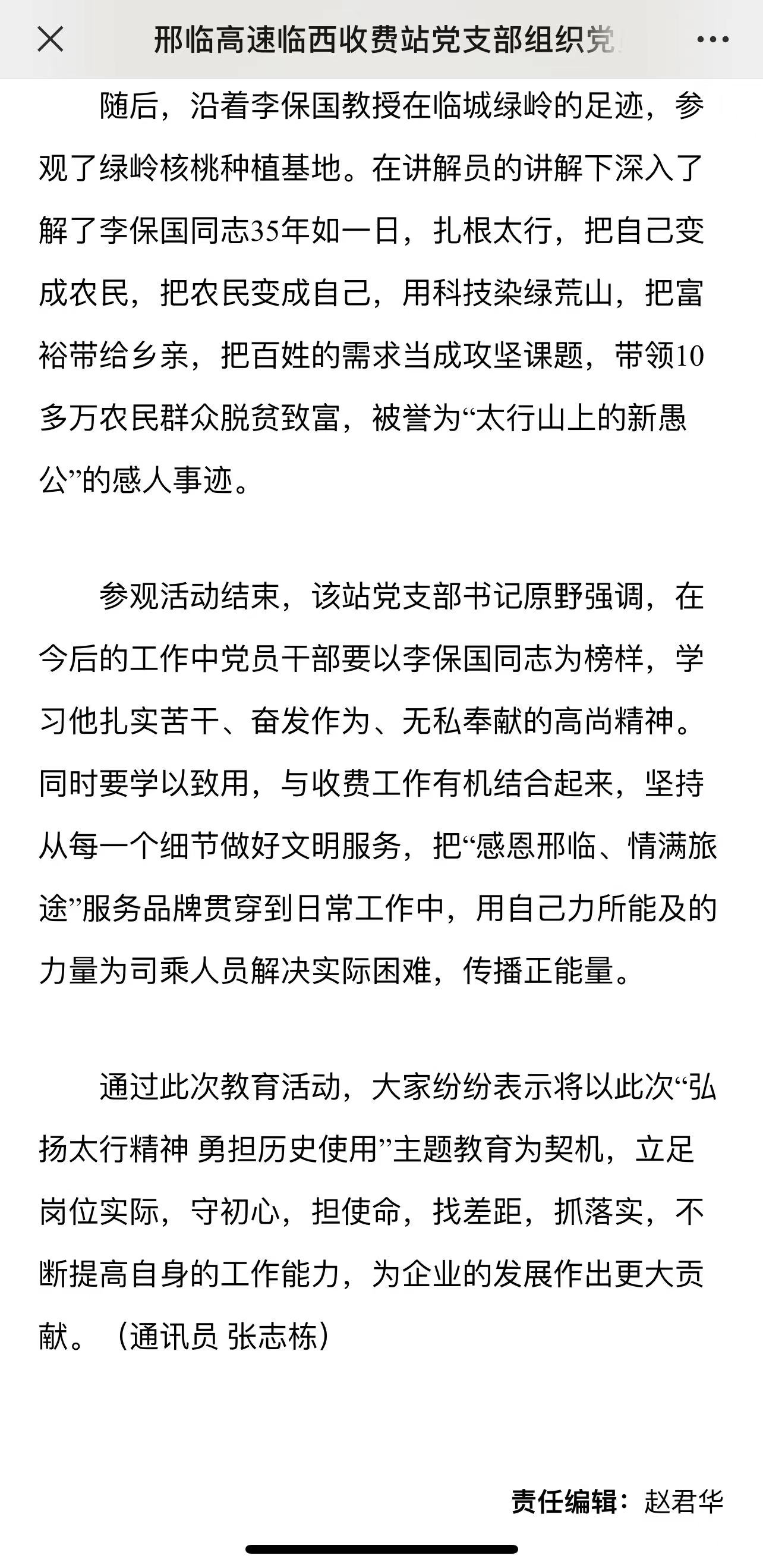 邢临高速临西收费站党支部组织党

随后，沿着李保国教授在临城绿岭的足迹，参观了绿岭核桃种植基地。在讲解员的讲解下深入了解了李保国同志35年如一日，扎根太行，把自己变成农民，把农民变成自己，用科技染绿荒山，把富裕带给乡亲，把百姓的需求当成攻坚课题，带领10多万农民群众脱贫致富，被誉为“太行山上的新愚公”的感人事迹。

参观活动结束，该站党支部书记原野强调，在今后的工作中党员干部要以李保国同志为榜样，学习他扎实苦干、奋发作为、无私奉献的高尚精神。同时要学以致用，与收费工作有机结合起来，坚持从每一个细节做好文明服务，把“感恩邢临、情满旅途”服务品牌贯穿到日常工作中，用自己力所能及的力量为司乘人员解决实际困难，传播正能量。

通过此次教育活动，大家纷纷表示将以此次“弘扬太行精神 勇担历史使用”主题教育为契机，立足岗位实际，守初心，担使命，找差距，抓落实，不断提高自身的工作能力，为企业的发展作出更大贡献。（通讯员 张志栋）

责任编辑：赵君华